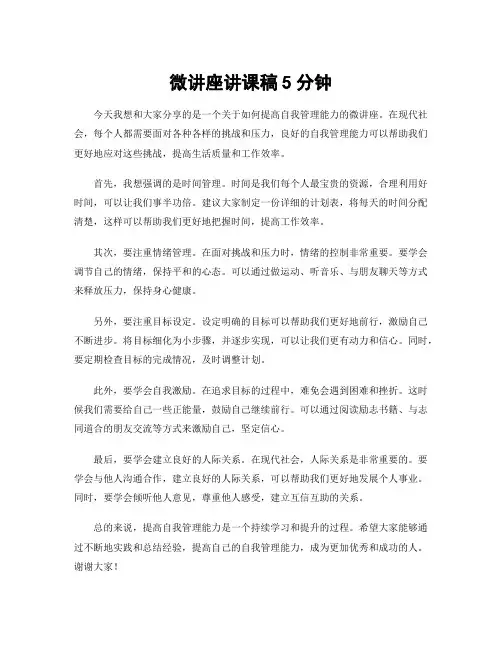 微讲座讲课稿 5 分钟

今天我想和大家分享的是一个关于如何提高自我管理能力的微讲座。在现代社会，每个人都需要面对各种各样的挑战和压力，良好的自我管理能力可以帮助我们更好地应对这些挑战，提高生活质量和工作效率。

首先，我想强调的是时间管理。时间是我们每个人最宝贵的资源，合理利用好时间，可以让我们事半功倍。建议大家制定一份详细的计划表，将每天的时间分配清楚，这样可以帮助我们更好地把握时间，提高工作效率。

其次，要注重情绪管理。在面对挑战和压力时，情绪的控制非常重要。要学会调节自己的情绪，保持平和的心态。可以通过做运动、听音乐、与朋友聊天等方式来释放压力，保持身心健康。

另外，要注重目标设定。设定明确的目标可以帮助我们更好地前行，激励自己不断进步。将目标细化为小步骤，并逐步实现，可以让我们更有动力和信心。同时，要定期检查目标的完成情况，及时调整计划。

此外，要学会自我激励。在追求目标的过程中，难免会遇到困难和挫折。这时候我们需要给自己一些正能量，鼓励自己继续前行。可以通过阅读励志书籍、与志同道合的朋友交流等方式来激励自己，坚定信心。

最后，要学会建立良好的人际关系。在现代社会，人际关系是非常重要的。要学会与他人沟通合作，建立良好的人际关系，可以帮助我们更好地发展个人事业。同时，要学会倾听他人意见，尊重他人感受，建立互信互助的关系。

总的来说，提高自我管理能力是一个持续学习和提升的过程。希望大家能够通过不断地实践和总结经验，提高自己的自我管理能力，成为更加优秀和成功的人。谢谢大家！